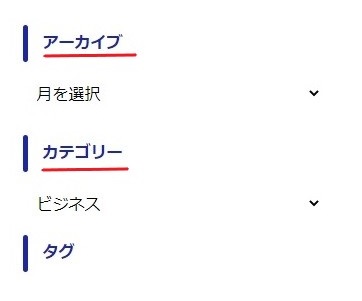 アーカイブ

月を選択

カテゴリー

ビジネス

タグ